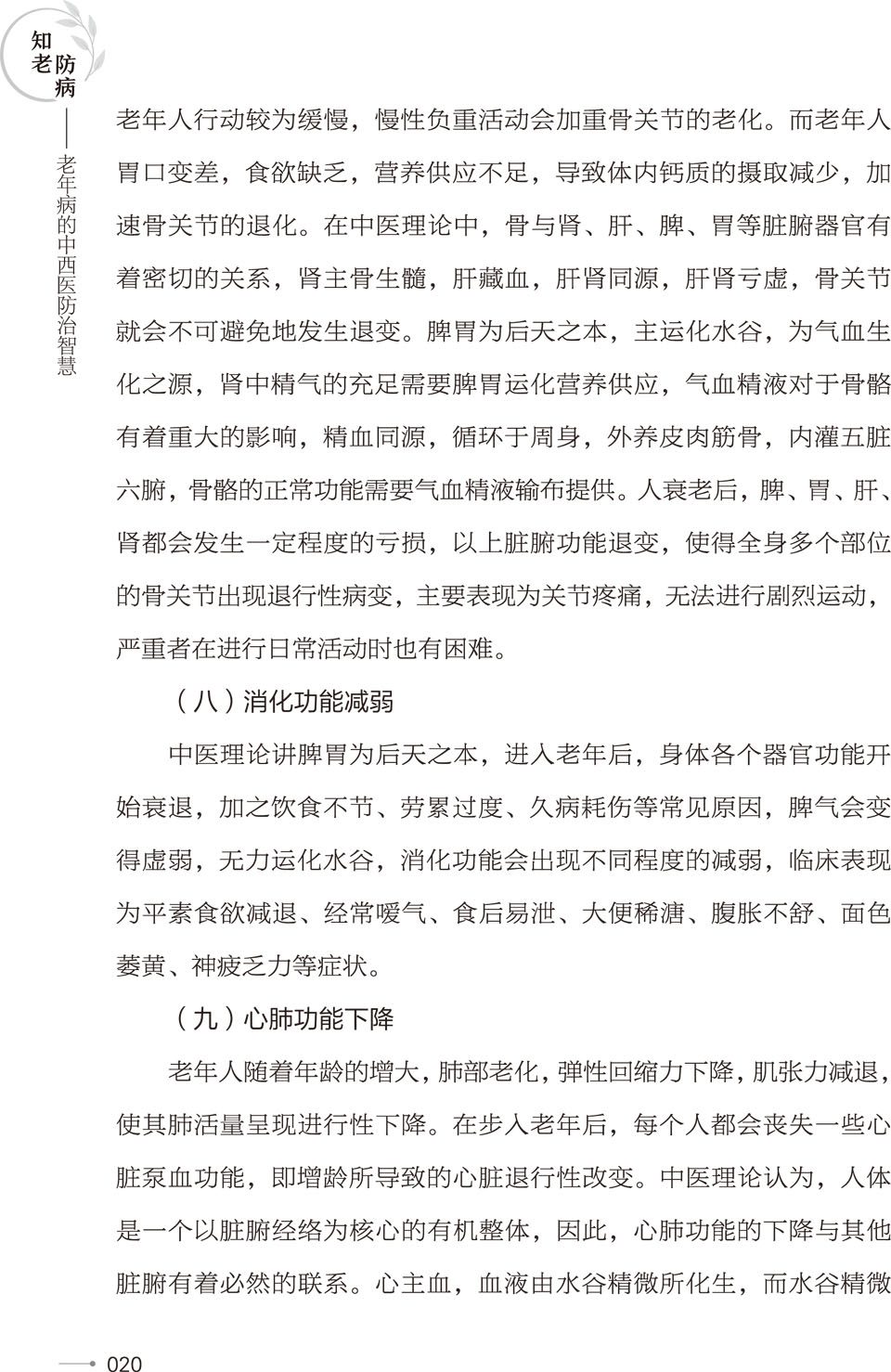 知老防病——老年病的中西医防治智慧

老年人行动较为缓慢，慢性负重活动会加重骨关节的老化。而老年人胃口变差，食欲缺乏，营养供应不足，导致体内钙质的摄取减少，加速骨关节的退化。在中医理论中，骨与肾、肝、脾、胃等脏腑器官有着密切的关系，肾主骨生髓，肝藏血，肝肾同源，肝肾亏虚，骨关节就会不可避免地发生退变。脾胃为后天之本，主运化水谷，为气血生化之源，肾中精气的充足需要脾胃运化营养供应，气血精液对于骨骼有着重大的影响，精血同源，循环于周身，外养皮肉筋骨，内灌五脏六腑，骨骼的正常功能需要气血精液输布提供。人衰老后，脾、胃、肝、肾都会发生一定程度的亏损，以上脏腑功能退变，使得全身多个部位的骨关节出现退行性病变，主要表现为关节疼痛，无法进行剧烈运动，严重者在进行日常活动时也有困难。

（八）消化功能减弱

中医理论讲脾胃为后天之本，进入老年后，身体各个器官功能开始衰退，加之饮食不节、劳累过度、久病耗伤等常见原因，脾气会变得虚弱，无力运化水谷，消化功能会出现不同程度的减弱，临床表现为平素食欲减退、经常嗳气、食后易泄、大便稀溏、腹胀不舒、面色萎黄、神疲乏力等症状。

（九）心肺功能下降

老年人随着年龄的增大，肺部老化，弹性回缩力下降，肌张力减退，使其肺活量呈现进行性下降。在步入老年后，每个人都会丧失一些心脏泵血功能，即增龄所导致的心脏退行性改变。中医理论认为，人体是一个以脏腑经络为核心的有机整体，因此，心肺功能的下降与其他脏腑有着必然的联系。心主血，血液由水谷精微所化生，而水谷精微

020